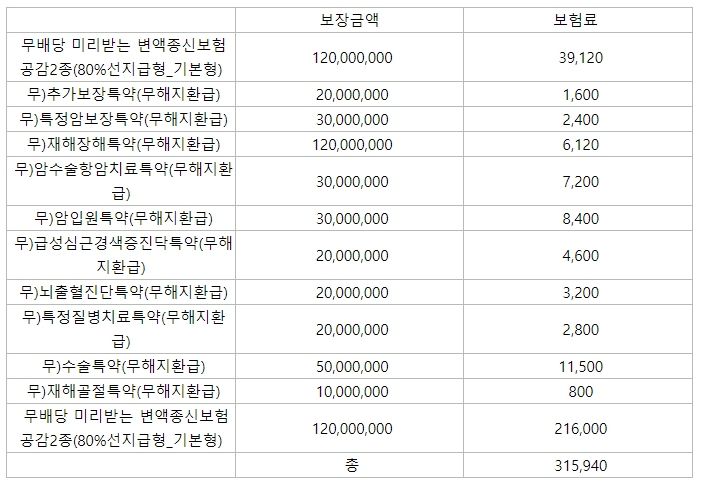 | | 보장금액 | 보험료 |
|---|---|---|
| 무배당 미리받는 변액종신보험 공감2종(80%선지급형_기본형) | 120,000,000 | 39,120 |
| 무)추가보장특약(무해지환급) | 20,000,000 | 1,600 |
| 무)특정암보장특약(무해지환급) | 30,000,000 | 2,400 |
| 무)재해장해특약(무해지환급) | 120,000,000 | 6,120 |
| 무)암수술항암치료특약(무해지환급) | 30,000,000 | 7,200 |
| 무)암입원특약(무해지환급) | 30,000,000 | 8,400 |
| 무)급성심근경색증진닥특약(무해지환급) | 20,000,000 | 4,600 |
| 무)뇌출혈진단특약(무해지환급) | 20,000,000 | 3,200 |
| 무)특정질병치료특약(무해지환급) | 20,000,000 | 2,800 |
| 무)수술특약(무해지환급) | 50,000,000 | 11,500 |
| 무)재해골절특약(무해지환급) | 10,000,000 | 800 |
| 무배당 미리받는 변액종신보험 공감2종(80%선지급형_기본형) | 120,000,000 | 216,000 |
| | 총 | 315,940 |